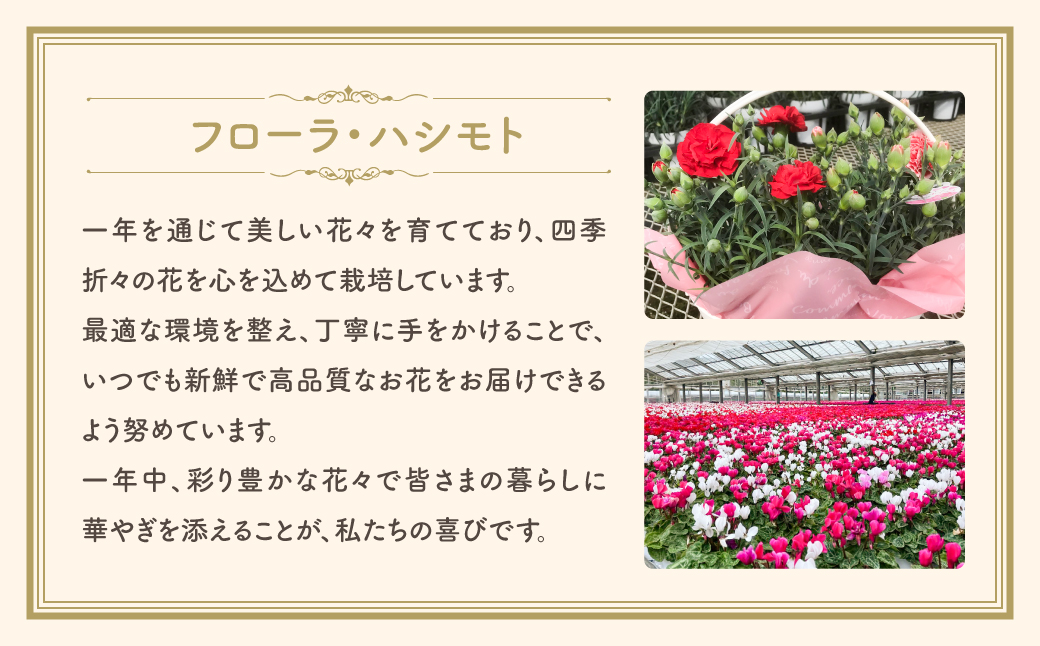 フローラ・ハシモト

一年を通じて美しい花々を育てており、四季折々の花を心を込めて栽培しています。
最適な環境を整え、丁寧に手をかけることで、いつでも新鮮で高品質なお花をお届けできるよう努めています。
一年中、彩り豊かな花々で皆さまの暮らしに華やぎを添えることが、私たちの喜びです。